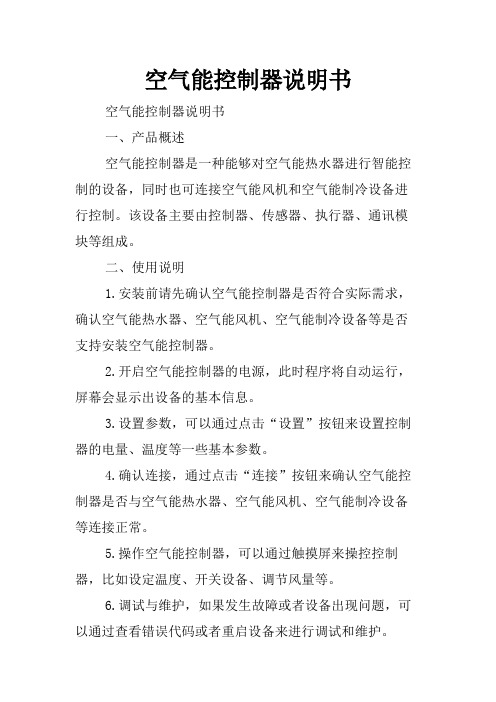 空气能控制器说明书

空气能控制器说明书

一、产品概述

空气能控制器是一种能够对空气能热水器进行智能控制的设备，同时也可连接空气能风机和空气能制冷设备进行控制。该设备主要由控制器、传感器、执行器、通讯模块等组成。

二、使用说明

1.安装前请先确认空气能控制器是否符合实际需求，确认空气能热水器、空气能风机、空气能制冷设备等是否支持安装空气能控制器。

2.开启空气能控制器的电源，此时程序将自动运行，屏幕会显示出设备的基本信息。

3.设置参数，可以通过点击“设置”按钮来设置控制器的电量、温度等一些基本参数。

4.确认连接，通过点击“连接”按钮来确认空气能控制器是否与空气能热水器、空气能风机、空气能制冷设备等连接正常。

5.操作空气能控制器，可以通过触摸屏来操控控制器，比如设定温度、开关设备、调节风量等。

6.调试与维护，如果发生故障或者设备出现问题，可以通过查看错误代码或者重启设备来进行调试和维护。